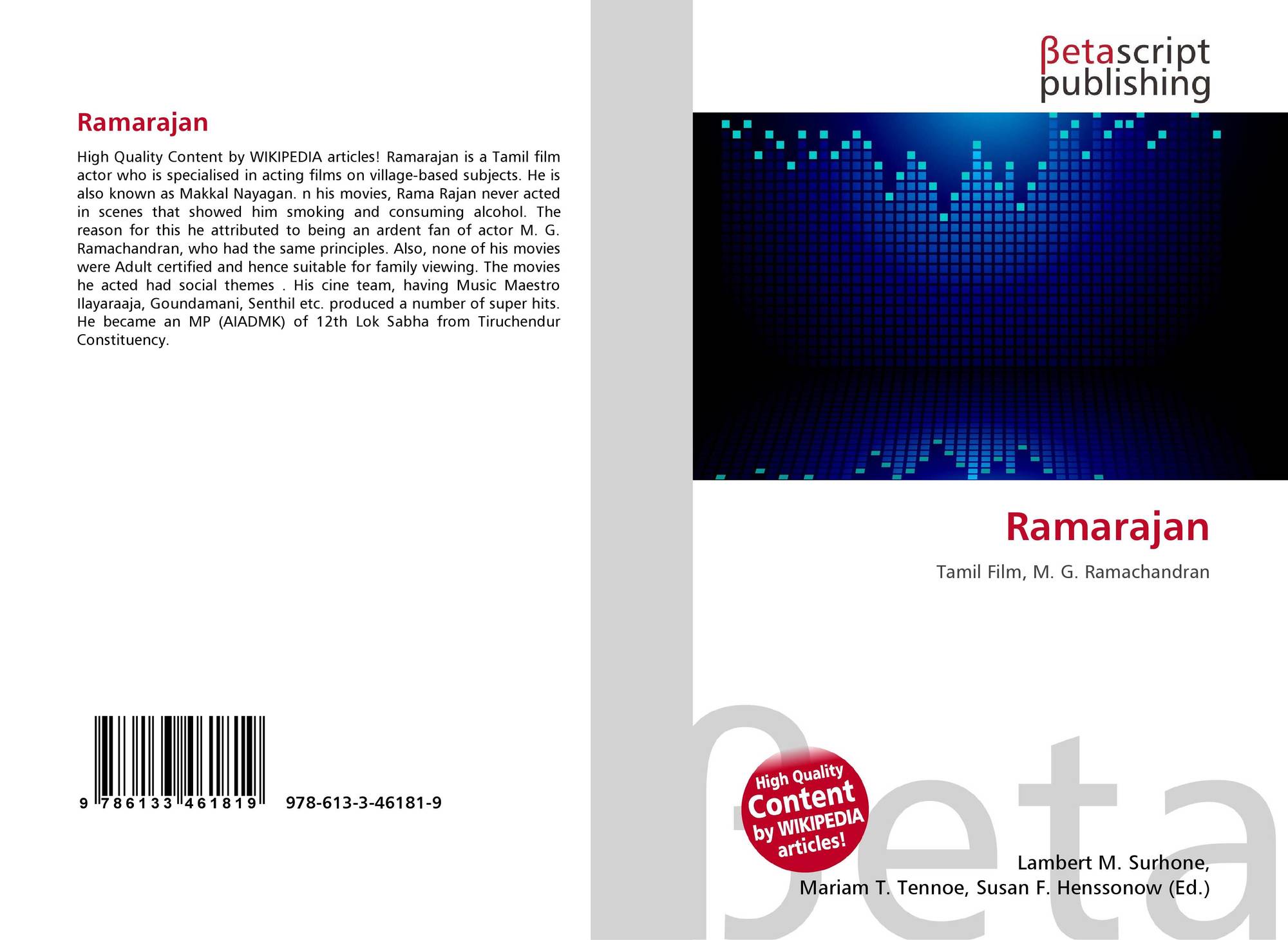 Ramarajan

High Quality Content by WIKIPEDIA articles! Ramarajan is a Tamil film actor who is specialised in acting films on village-based subjects. He is also known as Makkal Nayagan. n his movies, Rama Rajan never acted in scenes that showed him smoking and consuming alcohol. The reason for this he attributed to being an ardent fan of actor M. G. Ramachandran, who had the same principles. Also, none of his movies were Adult certified and hence suitable for family viewing. The movies he acted had social themes . His cine team, having Music Maestro Ilayaraaja, Goundamani, Senthil etc. produced a number of super hits. He became an MP (AIADMK) of 12th Lok Sabha from Tiruchendur Constituency.

9 786133 461819

978-613-3-46181-9

βetascript
publishing

Ramarajan

Tamil Film, M. G. Ramachandran

High Quality Content by WIKIPEDIA articles!

Lambert M. Surhone,
Mariam T. Tennoe, Susan F. Henssonow (Ed.)

βeta